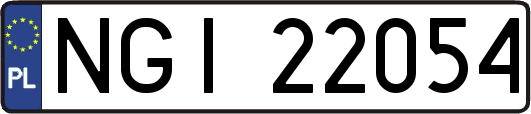 PL
NGI 22054